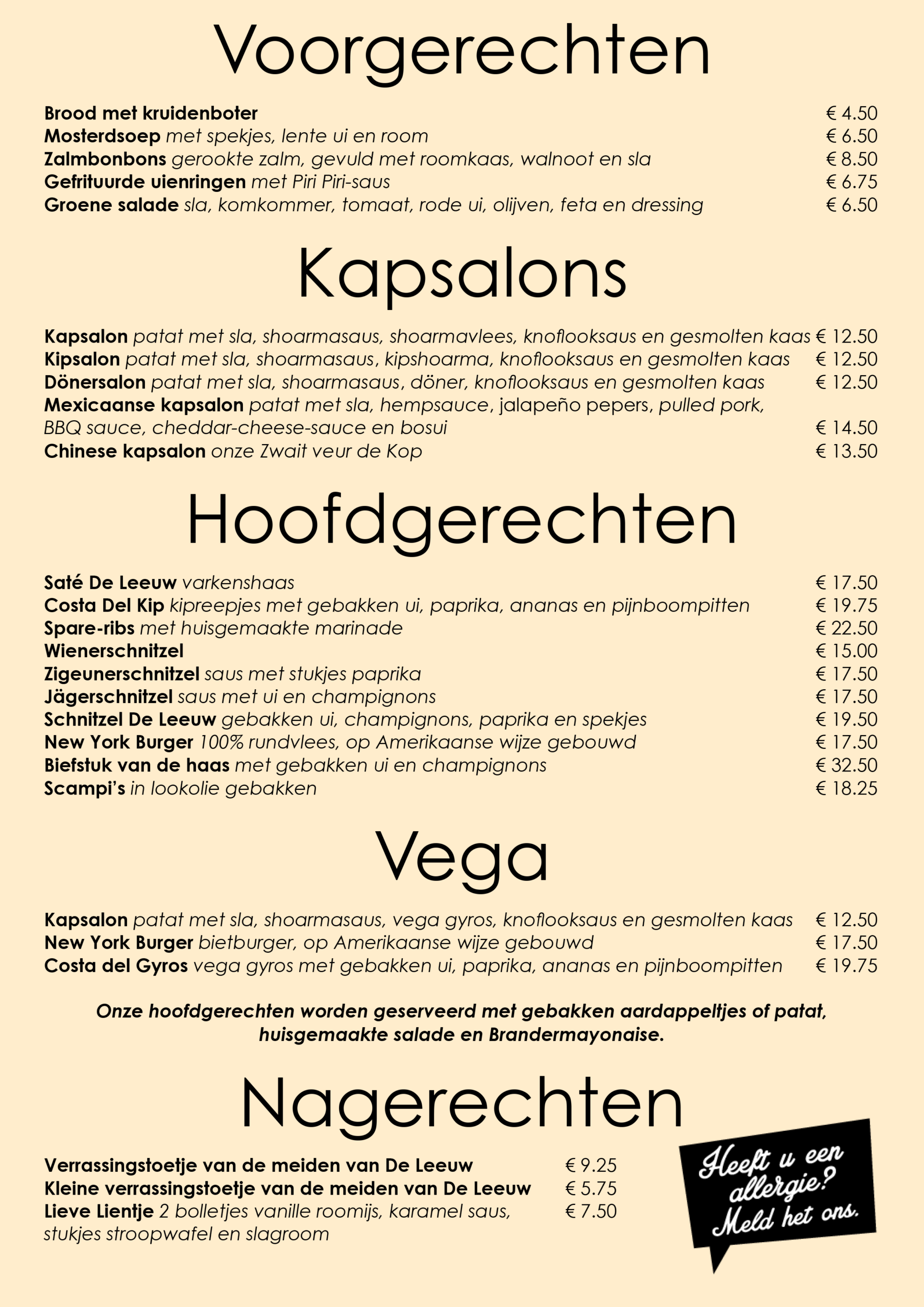 Voorgerechten

Brood met kruidenboter € 4.50
Mosterdsoep met spekjes, lente ui en room € 6.50
Zalmbonbons gerookte zalm, gevuld met roomkaas, walnoot en sla € 8.50
Gefrituurde uienringen met Piri Piri-saus € 6.75
Groene salade sla, komkommer, tomaat, rode ui, olijven, feta en dressing € 6.50

Kapsalons

Kapsalon patat met sla, shoarmasaus, shoarmavlees, knoflooksaus en gesmolten kaas € 12.50
Kipsalon patat met sla, shoarmasaus, kipshoarma, knoflooksaus en gesmolten kaas € 12.50
Dönersalon patat met sla, shoarmasaus, döner, knoflooksaus en gesmolten kaas € 12.50
Mexicaanse kapsalon patat met sla, hempsauce, jalapeño pepers, pulled pork, BBQ sauce, cheddar-cheese-sauce en bosui € 14.50
Chinese kapsalon onze Zwait veur de Kop € 13.50

Hoofdgerechten

Saté De Leeuw varkenshaas € 17.50
Costa Del Kip kipreepjes met gebakken ui, paprika, ananas en pijnboompitten € 19.75
Spare-ribs met huisgemaakte marinade € 22.50
Wienerschnitzel € 15.00
Zigeunerschnitzel saus met stukjes paprika € 17.50
Jägerschnitzel saus met ui en champignons € 17.50
Schnitzel De Leeuw gebakken ui, champignons, paprika en spekjes € 19.50
New York Burger 100% rundvlees, op Amerikaanse wijze gebouwd € 17.50
Biefstuk van de haas met gebakken ui en champignons € 32.50
Scampi's in lookolie gebakken € 18.25

Vega

Kapsalon patat met sla, shoarmasaus, vega gyros, knoflooksaus en gesmolten kaas € 12.50
New York Burger bietburger, op Amerikaanse wijze gebouwd € 17.50
Costa del Gyros vega gyros met gebakken ui, paprika, ananas en pijnboompitten € 19.75

Onze hoofdgerechten worden geserveerd met gebakken aardappeltjes of patat, huisgemaakte salade en Brandermayonaise.

Nagerechten

Verrassingstoetje van de meiden van De Leeuw € 9.25
Kleine verrassingstoetje van de meiden van De Leeuw € 5.75
Lieve Lientje 2 bolletjes vanille roomijs, karamel saus, stukjes stroopwafel en slagroom € 7.50

Heeft u een allergie? Meld het ons.